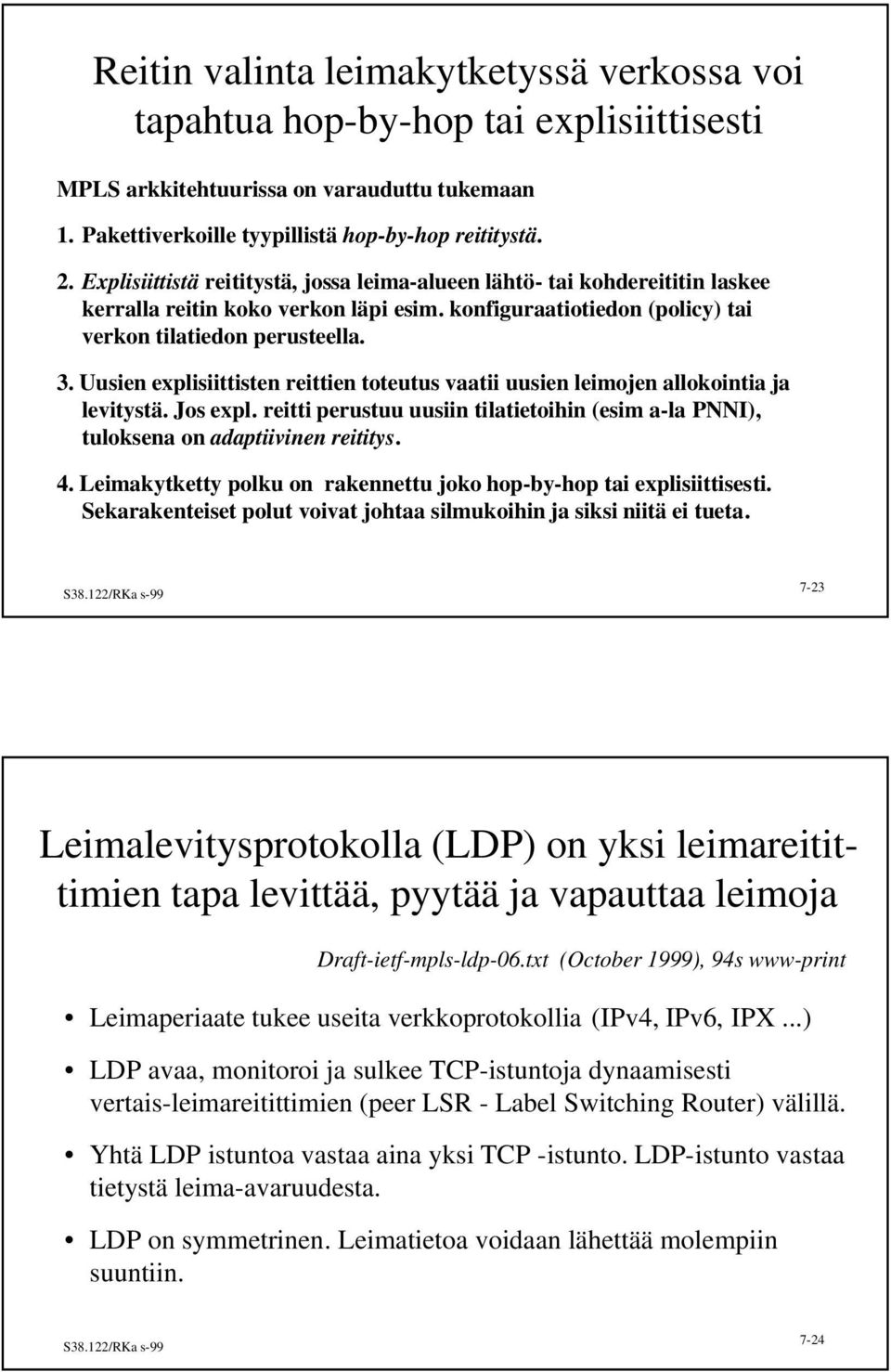 Reitin valinta leimakytketyssä verkossa voi tapahtua hop-by-hop tai explisiittisesti

MPLS arkkitehtuurissa on varauduttu tukemaan

1. Pakettiverkoille tyypillistä hop-by-hop reititystä.

2. Explisiittistä reititystä, jossa leima-alueen lähtö- tai kohdereititin laskee kerralla reitin koko verkon läpi esim. konfiguraatiotiedon (policy) tai verkon tilatiedon perusteella.

3. Uusien explisiittisten reittien toteutus vaatii uusien leimojen allokointia ja levitystä. Jos expl. reitti perustuu uusiin tilatietoihin (esim a-la PNNI), tuloksena on adaptiivinen reititys.

4. Leimakytketty polku on rakennettu joko hop-by-hop tai explisiittisesti. Sekarakenteiset polut voivat johtaa silmukoihin ja siksi niitä ei tueta.

S38.122/RKa s-99

7-23

Leimalevitysprotokolla (LDP) on yksi leimareitittimien tapa levittää, pyytää ja vapauttaa leimoja

Draft-ietf-mpls-ldp-06.txt (October 1999), 94s www-print

• Leimaperiaate tukee useita verkkoprotokollia (IPv4, IPv6, IPX ...)

• LDP avaa, monitoroi ja sulkee TCP-istuntoja dynaamisesti vertais-leimareitittimien (peer LSR - Label Switching Router) välillä.

• Yhtä LDP istuntoa vastaa aina yksi TCP -istunto. LDP-istunto vastaa tietystä leima-avaruudesta.

• LDP on symmetrinen. Leimatietoa voidaan lähettää molempiin suuntiin.

S38.122/RKa s-99

7-24